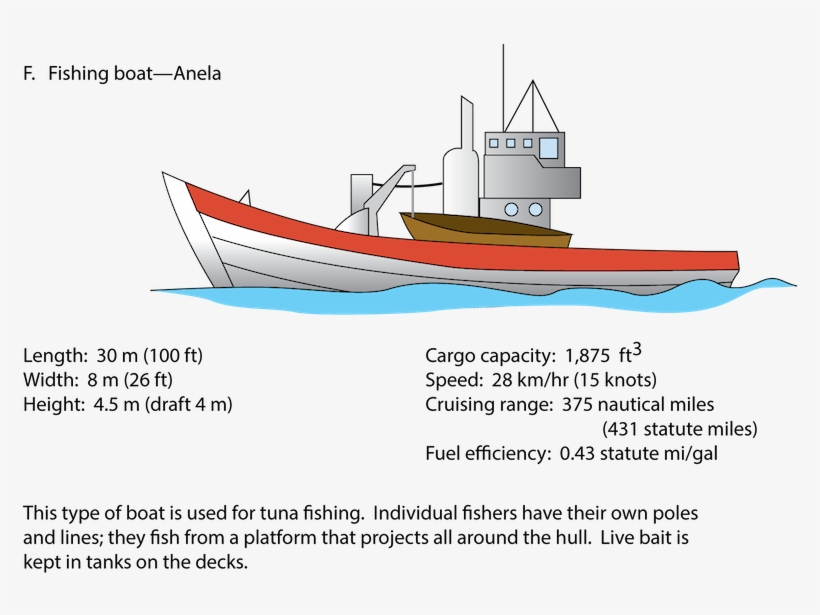 F. Fishing boat—Anela

Length: 30 m (100 ft)
Width: 8 m (26 ft)
Height: 4.5 m (draft 4 m)

Cargo capacity: 1,875 $ft^3$
Speed: 28 km/hr (15 knots)
Cruising range: 375 nautical miles (431 statute miles)
Fuel efficiency: 0.43 statute mi/gal

This type of boat is used for tuna fishing. Individual fishers have their own poles and lines; they fish from a platform that projects all around the hull. Live bait is kept in tanks on the decks.